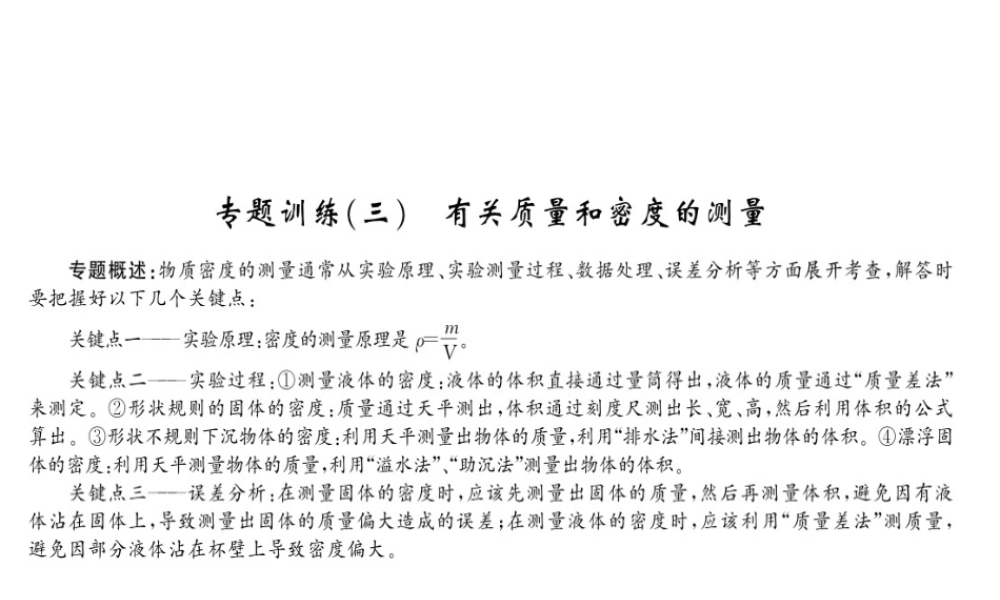 专题训练(三)　有关质量和密度的测量

专题概述：物质密度的测量通常从实验原理、实验测量过程、数据处理、误差分析等方面展开考查，解答时要把握好以下几个关键点：

关键点一——实验原理：密度的测量原理是 $\rho=\frac{m}{V}$。

关键点二——实验过程：①测量液体的密度：液体的体积直接通过量筒得出，液体的质量通过“质量差法”来测定。②形状规则的固体的密度：质量通过天平测出，体积通过刻度尺测出长、宽、高，然后利用体积的公式算出。③形状不规则下沉物体的密度：利用天平测量出物体的质量，利用“排水法”间接测出物体的体积。④漂浮固体的密度：利用天平测量物体的质量，利用“溢水法”、“助沉法”测量出物体的体积。

关键点三——误差分析：在测量固体的密度时，应该先测量出固体的质量，然后再测量体积，避免因有液体沾在固体上，导致测量出固体的质量偏大造成的误差；在测量液体的密度时，应该利用“质量差法”测质量，避免因部分液体沾在杯壁上导致密度偏大。